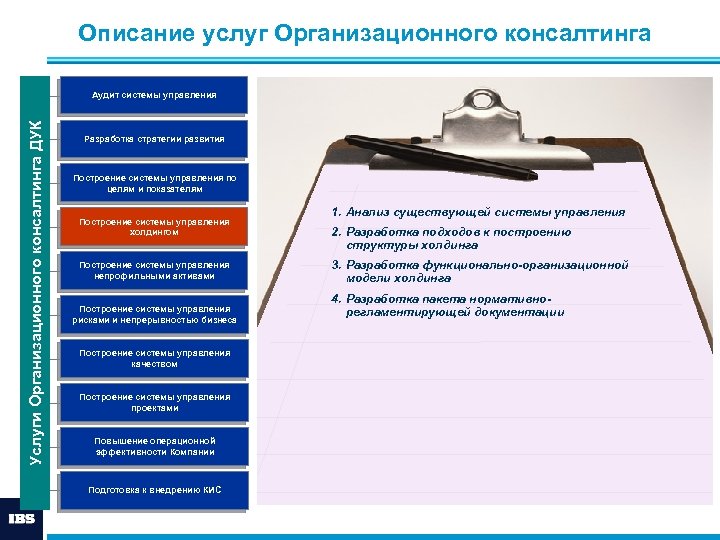 Описание услуг Организационного консалтинга

Услуги Организационного консалтинга ДУК

Аудит системы управления

Разработка стратегии развития

Построение системы управления по целям и показателям

Построение системы управления холдингом

Построение системы управления непрофильными активами

Построение системы управления рисками и непрерывностью бизнеса

Построение системы управления качеством

Построение системы управления проектами

Повышение операционной эффективности Компании

Подготовка к внедрению КИС

1. Анализ существующей системы управления
2. Разработка подходов к построению структуры холдинга
3. Разработка функционально-организационной модели холдинга
4. Разработка пакета нормативно-регламентирующей документации

IBS